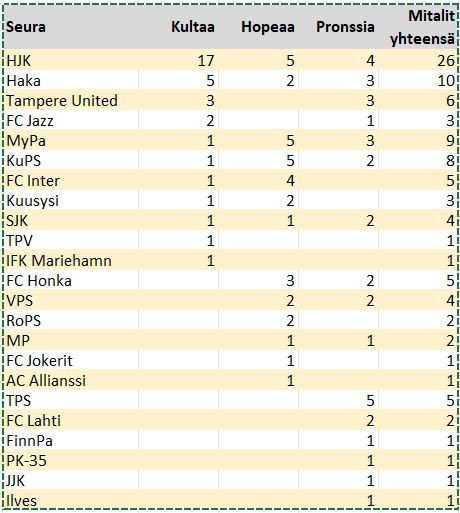 | Seura | Kultaa | Hopeaa | Pronssia | Mitalit yhteensä |
|---|---|---|---|---|
| HJK | 17 | 5 | 4 | 26 |
| Haka | 5 | 2 | 3 | 10 |
| Tampere United | 3 |  | 3 | 6 |
| FC Jazz | 2 |  | 1 | 3 |
| MyPa | 1 | 5 | 3 | 9 |
| KuPS | 1 | 5 | 2 | 8 |
| FC Inter | 1 | 4 |  | 5 |
| Kuusysi | 1 | 2 |  | 3 |
| SJK | 1 | 1 | 2 | 4 |
| TPV | 1 |  |  | 1 |
| IFK Mariehamn | 1 |  |  | 1 |
| FC Honka |  | 3 | 2 | 5 |
| VPS |  | 2 | 2 | 4 |
| RoPS |  | 2 |  | 2 |
| MP |  | 1 | 1 | 2 |
| FC Jokerit |  | 1 |  | 1 |
| AC Allianssi |  | 1 |  | 1 |
| TPS |  |  | 5 | 5 |
| FC Lahti |  |  | 2 | 2 |
| FinnPa |  |  | 1 | 1 |
| PK-35 |  |  | 1 | 1 |
| JJK |  |  | 1 | 1 |
| Ilves |  |  | 1 | 1 |